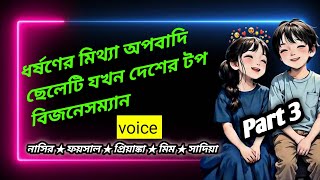 ধর্ষণের মিথ্যা অপবাদি ছেলেটি যখন দেশের টপ বিজনেসম্যান

voice

Part 3

নাসির ★ ফয়সাল ★ প্রিয়াঙ্কা ★ মিম ★ সাদিয়া